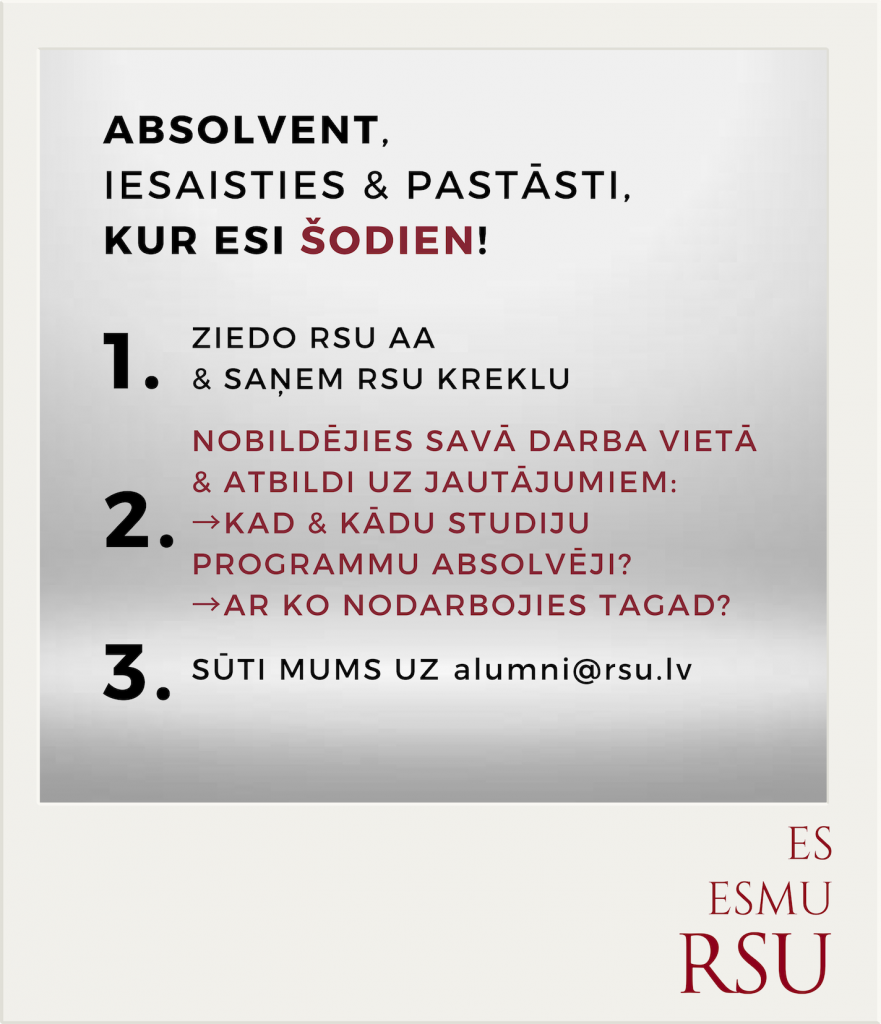 ABSOLVENT,
IESAISTIES & PASTĀSTI,
KUR ESI ŠODIEN!

1. ZIEDO RSU AA
& SAŅEM RSU KREKLU

2. NOBILDĒJIES SAVĀ DARBA VIETĀ
& ATBILDI UZ JAUTĀJUMIEM:
→KAD & KĀDU STUDIJU PROGRAMMU ABSOLVĒJI?
→AR KO NODARBOJIES TAGAD?

3. SŪTI MUMS UZ alumni@rsu.lv

ES
ESMU
RSU